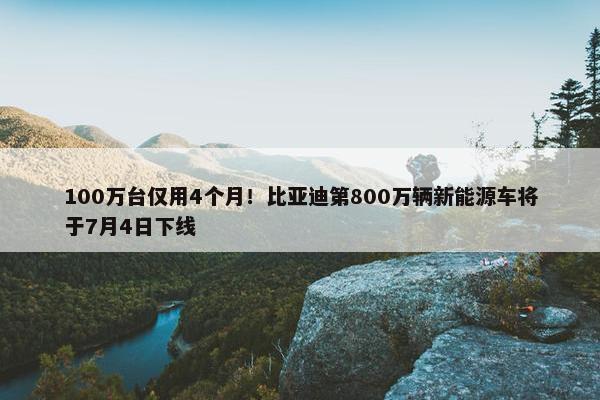 100万台仅用4个月！比亚迪第800万辆新能源车将于7月4日下线